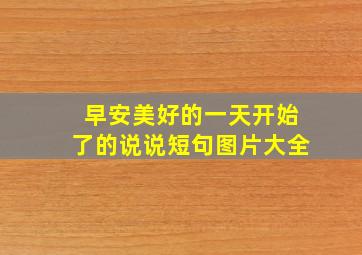 早安美好的一天开始了的说说短句图片大全